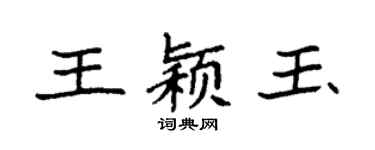 王颖玉

词典网